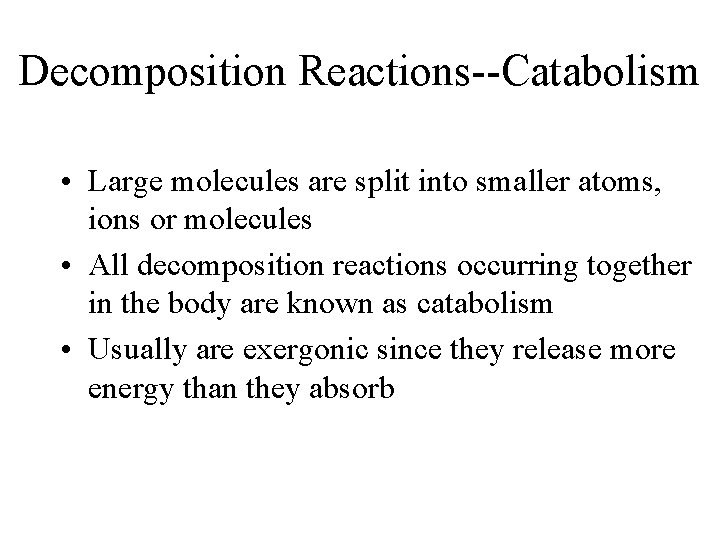 Decomposition Reactions--Catabolism

• Large molecules are split into smaller atoms, ions or molecules
• All decomposition reactions occurring together in the body are known as catabolism
• Usually are exergonic since they release more energy than they absorb